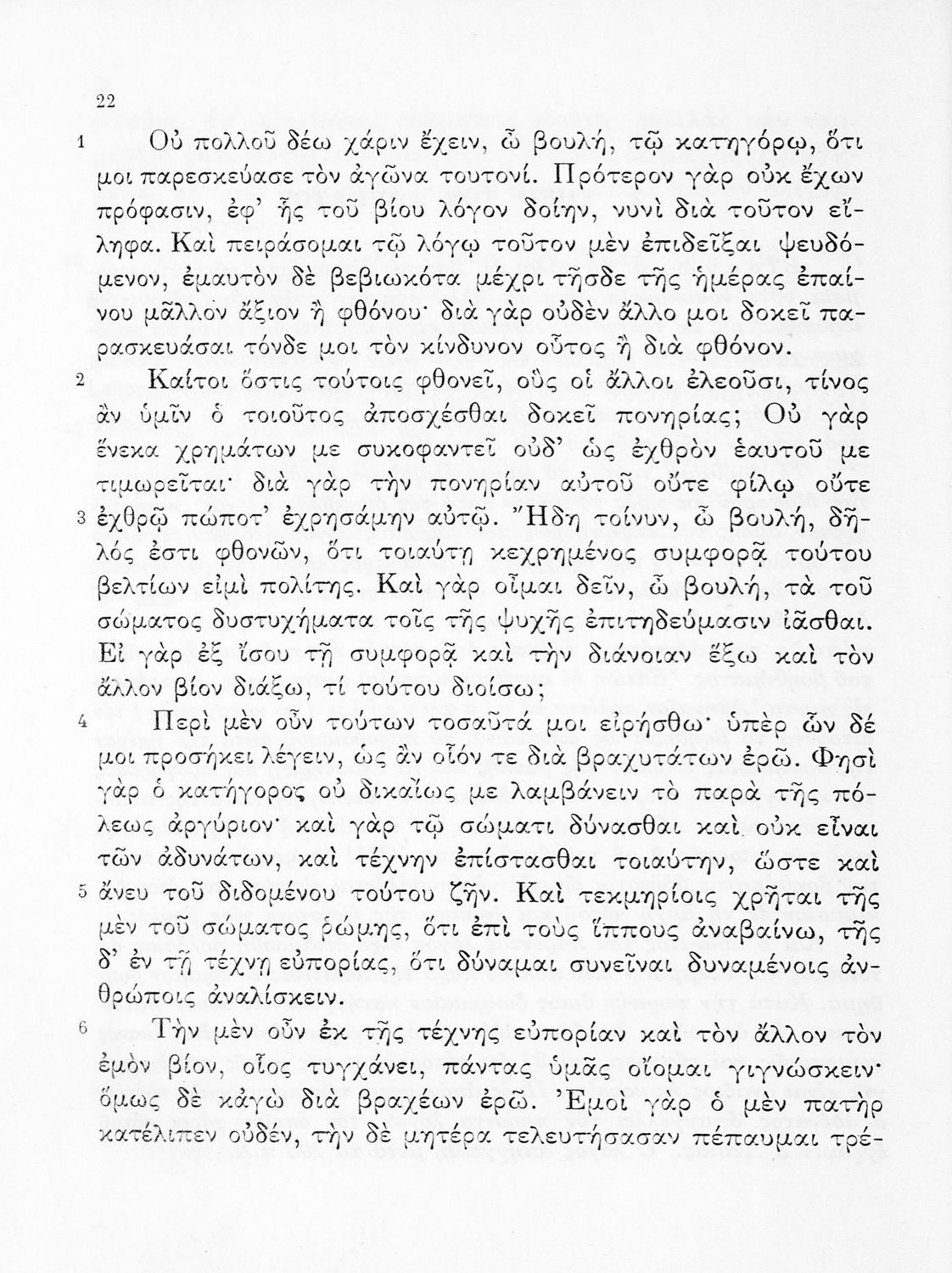 22

1 Οὐ πολλοῦ δέω χάριν ἔχειν, ὦ βουλή, τῷ κατηγόρῳ, ὅτι μοι παρεσκεύασε τὸν ἀγῶνα τουτονί. Πρότερον γὰρ οὐκ ἔχων πρόφασιν, ἐφ' ἧς τοῦ βίου λόγον δοίην, νυνὶ διὰ τοῦτον εἴληφα. Καὶ πειράσομαι τῷ λόγῳ τοῦτον μὲν ἐπιδεῖξαι ψευδόμενον, ἐμαυτὸν δὲ βεβιωκότα μέχρι τῆσδε τῆς ἡμέρας ἐπαίνου μᾶλλον ἄξιον ἢ φθόνου· διὰ γὰρ οὐδὲν ἄλλο μοι δοκεῖ παρασκευάσαι τόνδε μοι τὸν κίνδυνον οὗτος ἢ διὰ φθόνον.

2 Καίτοι ὅστις τούτοις φθονεῖ, οὓς οἱ ἄλλοι ἐλεοῦσι, τίνος ἂν ὑμῖν ὁ τοιοῦτος ἀποσχέσθαι δοκεῖ πονηρίας; Οὐ γὰρ ἕνεκα χρημάτων με συκοφαντεῖ οὐδ' ὡς ἐχθρὸν ἑαυτοῦ με τιμωρεῖται· διὰ γὰρ τὴν πονηρίαν αὐτοῦ οὔτε φίλῳ οὔτε 3 ἐχθρῷ πώποτ' ἐχρησάμην αὐτῷ. Ἤδη τοίνυν, ὦ βουλή, δῆλός ἐστι φθονῶν, ὅτι τοιαύτῃ κεχρημένος συμφορᾷ τούτου βελτίων εἰμὶ πολίτης. Καὶ γὰρ οἶμαι δεῖν, ὦ βουλή, τὰ τοῦ σώματος δυστυχήματα τοῖς τῆς ψυχῆς ἐπιτηδεύμασιν ἰᾶσθαι. Εἰ γὰρ ἐξ ἴσου τῇ συμφορᾷ καὶ τὴν διάνοιαν ἕξω καὶ τὸν ἄλλον βίον διάξω, τί τούτου διοίσω;

4 Περὶ μὲν οὖν τούτων τοσαῦτά μοι εἰρήσθω· ὑπὲρ ὧν δέ μοι προσήκει λέγειν, ὡς ἂν οἷόν τε διὰ βραχυτάτων ἐρῶ. Φησὶ γὰρ ὁ κατήγορος οὐ δικαίως με λαμβάνειν τὸ παρὰ τῆς πόλεως ἀργύριον· καὶ γὰρ τῷ σώματι δύνασθαι καὶ οὐκ εἶναι τῶν ἀδυνάτων, καὶ τέχνην ἐπίστασθαι τοιαύτην, ὥστε καὶ 5 ἄνευ τοῦ διδομένου τούτου ζῆν. Καὶ τεκμηρίοις χρῆται τῆς μὲν τοῦ σώματος ῥώμης, ὅτι ἐπὶ τοὺς ἵππους ἀναβαίνω, τῆς δ' ἐν τῇ τέχνῃ εὐπορίας, ὅτι δύναμαι συνεῖναι δυναμένοις ἀνθρώποις ἀναλίσκειν.

6 Τὴν μὲν οὖν ἐκ τῆς τέχνης εὐπορίαν καὶ τὸν ἄλλον τὸν ἐμὸν βίον, οἷος τυγχάνει, πάντας ὑμᾶς οἴομαι γιγνώσκειν· ὅμως δὲ κἀγὼ διὰ βραχέων ἐρῶ. Ἐμοὶ γὰρ ὁ μὲν πατὴρ κατέλιπεν οὐδέν, τὴν δὲ μητέρα τελευτήσασαν πέπαυμαι τρέ-